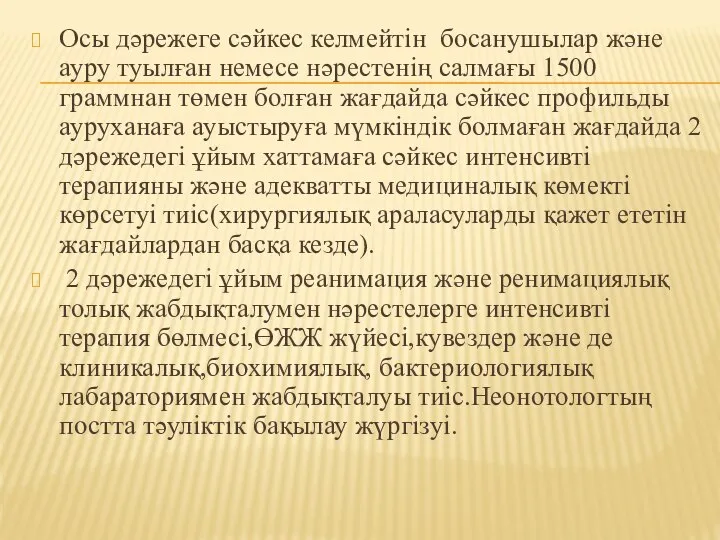 Осы дәрежеге сәйкес келмейтін босанушылар және ауру туылған немесе нәрестенің салмағы 1500 граммнан төмен болған жағдайда сәйкес профильды ауруханаға ауыстыруға мүмкіндік болмаған жағдайда 2 дәрежедегі ұйым хаттамаға сәйкес интенсивті терапияны және адекватты медициналық көмекті көрсетуі тиіс(хирургиялық араласуларды қажет ететін жағдайлардан басқа кезде).

2 дәрежедегі ұйым реанимация және ренимациялық толық жабдықталумен нәрестелерге интенсивті терапия бөлмесі,ӨЖЖ жүйесі,кувездер және де клиникалық,биохимиялық, бактериологиялық лабараториямен жабдықталуы тиіс.Неонотологтың постта тәуліктік бақылау жүргізуі.